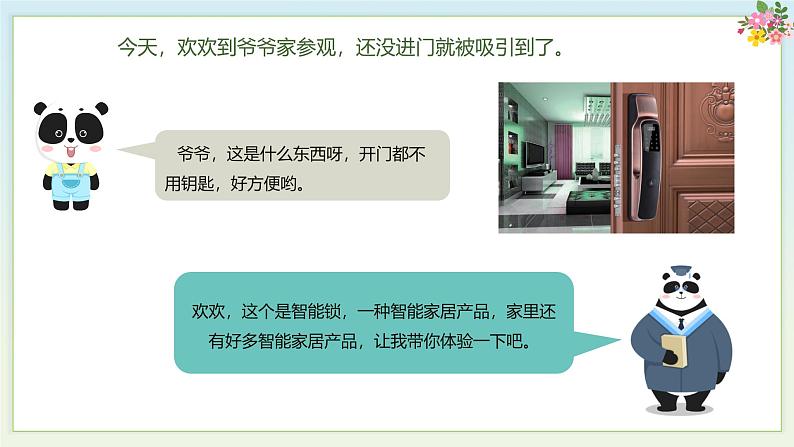 今天，欢欢到爷爷家参观，还没进门就被吸引到了。

爷爷，这是什么东西呀，开门都不用钥匙，好方便哟。

欢欢，这个是智能锁，一种智能家居产品，家里还有好多智能家居产品，让我带你体验一下吧。